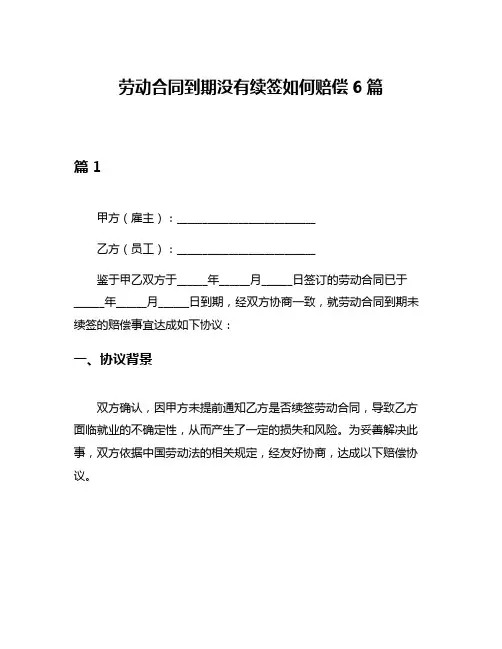 劳动合同到期没有续签如何赔偿 6 篇

篇 1

甲方（雇主）：________________________

乙方（员工）：________________________

鉴于甲乙双方于_____年_____月_____日签订的劳动合同已于_____年_____月_____日到期，经双方协商一致，就劳动合同到期未续签的赔偿事宜达成如下协议：

一、协议背景

双方确认，因甲方未提前通知乙方是否续签劳动合同，导致乙方面临就业的不确定性，从而产生了一定的损失和风险。为妥善解决此事，双方依据中国劳动法的相关规定，经友好协商，达成以下赔偿协议。